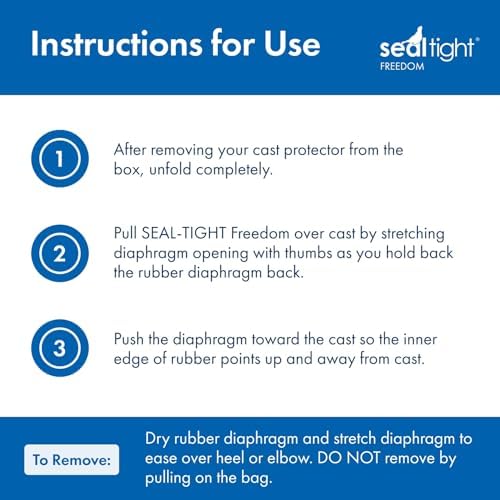 Instructions for Use

sealtight®
FREEDOM

1

After removing your cast protector from the box, unfold completely.

2

Pull SEAL-TIGHT Freedom over cast by stretching diaphragm opening with thumbs as you hold back the rubber diaphragm back.

3

Push the diaphragm toward the cast so the inner edge of rubber points up and away from cast.

To Remove:

Dry rubber diaphragm and stretch diaphragm to ease over heel or elbow. DO NOT remove by pulling on the bag.